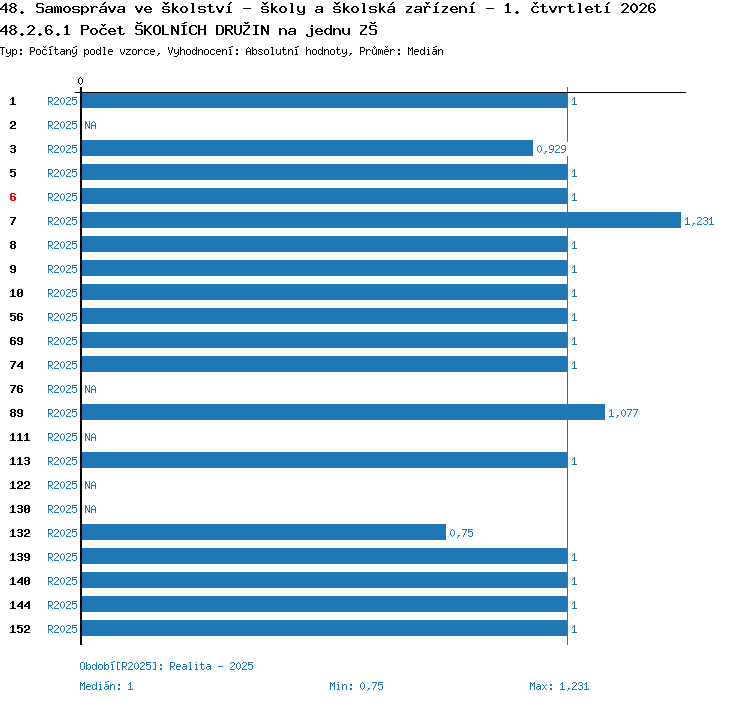 48. Samospráva ve školství - školy a školská zařízení - 1. čtvrtletí 2026
48.2.6.1 Počet ŠKOLNÍCH DRUŽIN na jednu ZŠ
Typ: Počítaný podle vzorce, Vyhodnocení: Absolutní hodnoty, Průměr: Medián

0

1 R2025 1
2 R2025 NA
3 R2025 0,929
5 R2025 1
6 R2025 1
7 R2025 1,231
8 R2025 1
9 R2025 1
10 R2025 1
56 R2025 1
69 R2025 1
74 R2025 1
76 R2025 NA
89 R2025 1,077
111 R2025 NA
113 R2025 1
122 R2025 NA
130 R2025 NA
132 R2025 0,75
139 R2025 1
140 R2025 1
144 R2025 1
152 R2025 1

Období[R2025]: Realita - 2025
Medián: 1 Min: 0,75 Max: 1,231